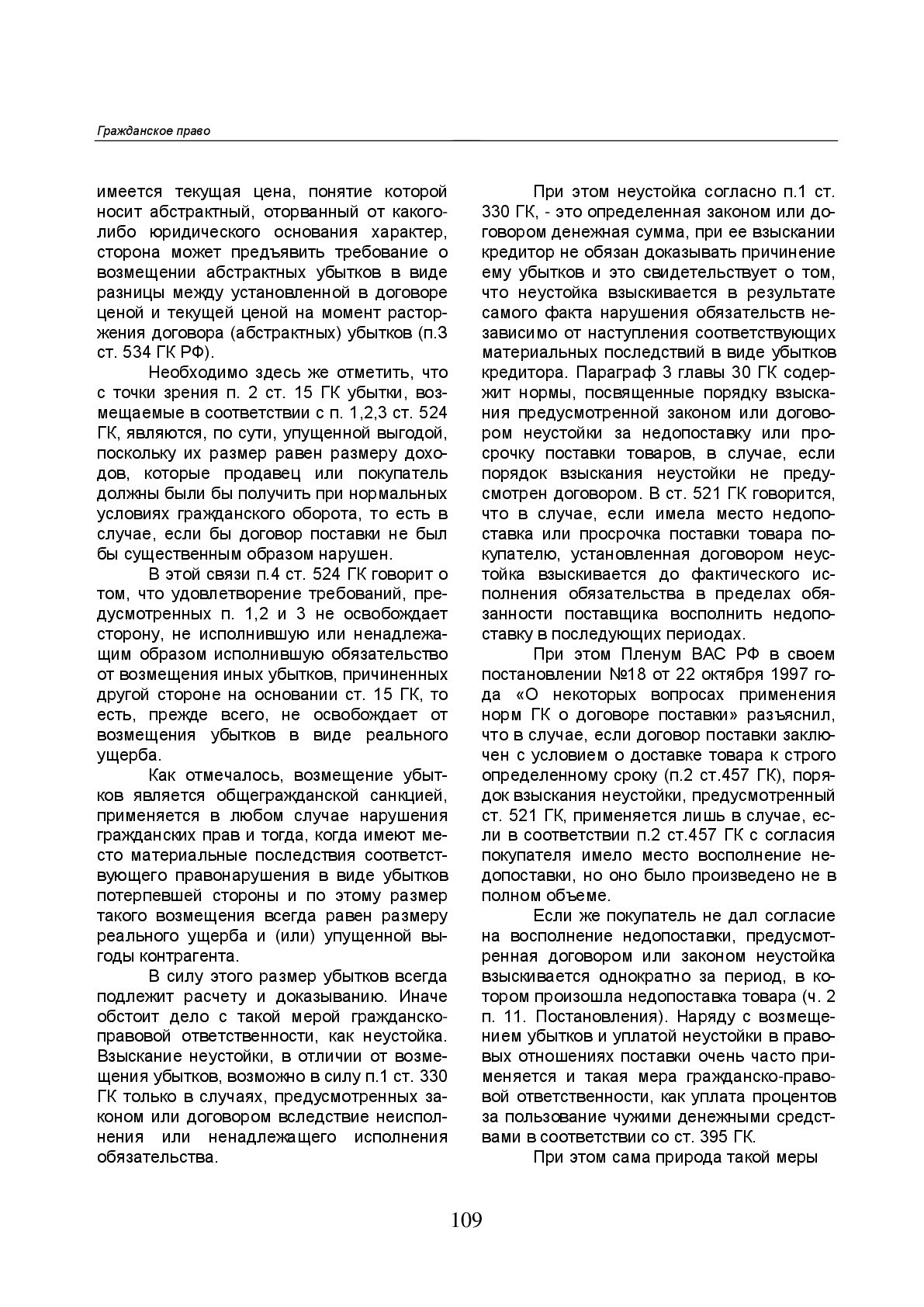 Гражданское право

имеется текущая цена, понятие которой носит абстрактный, оторванный от какого-либо юридического основания характер, сторона может предъявить требование о возмещении абстрактных убытков в виде разницы между установленной в договоре ценой и текущей ценой на момент расторжения договора (абстрактных) убытков (п.3 ст. 534 ГК РФ).

Необходимо здесь же отметить, что с точки зрения п. 2 ст. 15 ГК убытки, возмещаемые в соответствии с п. 1,2,3 ст. 524 ГК, являются, по сути, упущенной выгодой, поскольку их размер равен размеру доходов, которые продавец или покупатель должны были бы получить при нормальных условиях гражданского оборота, то есть в случае, если бы договор поставки не был бы существенным образом нарушен.

В этой связи п.4 ст. 524 ГК говорит о том, что удовлетворение требований, предусмотренных п. 1,2 и 3 не освобождает сторону, не исполнившую или ненадлежащим образом исполнившую обязательство от возмещения иных убытков, причиненных другой стороне на основании ст. 15 ГК, то есть, прежде всего, не освобождает от возмещения убытков в виде реального ущерба.

Как отмечалось, возмещение убытков является общегражданской санкцией, применяется в любом случае нарушения гражданских прав и тогда, когда имеют место материальные последствия соответствующего правонарушения в виде убытков потерпевшей стороны и по этому размер такого возмещения всегда равен размеру реального ущерба и (или) упущенной выгоды контрагента.

В силу этого размер убытков всегда подлежит расчету и доказыванию. Иначе обстоит дело с такой мерой гражданско-правовой ответственности, как неустойка. Взыскание неустойки, в отличии от возмещения убытков, возможно в силу п.1 ст. 330 ГК только в случаях, предусмотренных законом или договором вследствие неисполнения или ненадлежащего исполнения обязательства.

При этом неустойка согласно п.1 ст. 330 ГК, - это определенная законом или договором денежная сумма, при ее взыскании кредитор не обязан доказывать причинение ему убытков и это свидетельствует о том, что неустойка взыскивается в результате самого факта нарушения обязательств независимо от наступления соответствующих материальных последствий в виде убытков кредитора. Параграф 3 главы 30 ГК содержит нормы, посвященные порядку взыскания предусмотренной законом или договором неустойки за недопоставку или просрочку поставки товаров, в случае, если порядок взыскания неустойки не предусмотрен договором. В ст. 521 ГК говорится, что в случае, если имела место недопоставка или просрочка поставки товара покупателю, установленная договором неустойка взыскивается до фактического исполнения обязательства в пределах обязанности поставщика восполнить недопоставку в последующих периодах.

При этом Пленум ВАС РФ в своем постановлении №18 от 22 октября 1997 года «О некоторых вопросах применения норм ГК о договоре поставки» разъяснил, что в случае, если договор поставки заключен с условием о доставке товара к строго определенному сроку (п.2 ст.457 ГК), порядок взыскания неустойки, предусмотренный ст. 521 ГК, применяется лишь в случае, если в соответствии п.2 ст.457 ГК с согласия покупателя имело место восполнение недопоставки, но оно было произведено не в полном объеме.

Если же покупатель не дал согласие на восполнение недопоставки, предусмотренная договором или законом неустойка взыскивается однократно за период, в котором произошла недопоставка товара (ч. 2 п. 11. Постановления). Наряду с возмещением убытков и уплатой неустойки в правовых отношениях поставки очень часто применяется и такая мера гражданско-правовой ответственности, как уплата процентов за пользование чужими денежными средствами в соответствии со ст. 395 ГК.

При этом сама природа такой меры

109